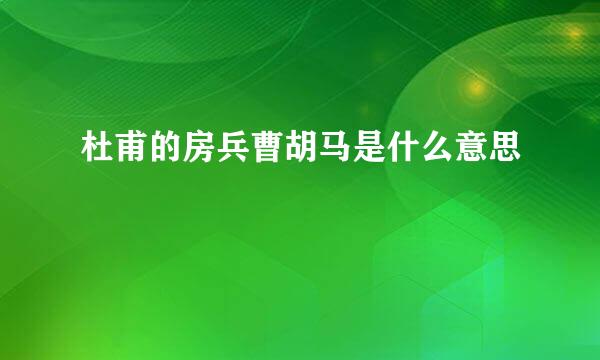 杜甫的房兵曹胡马是什么意思